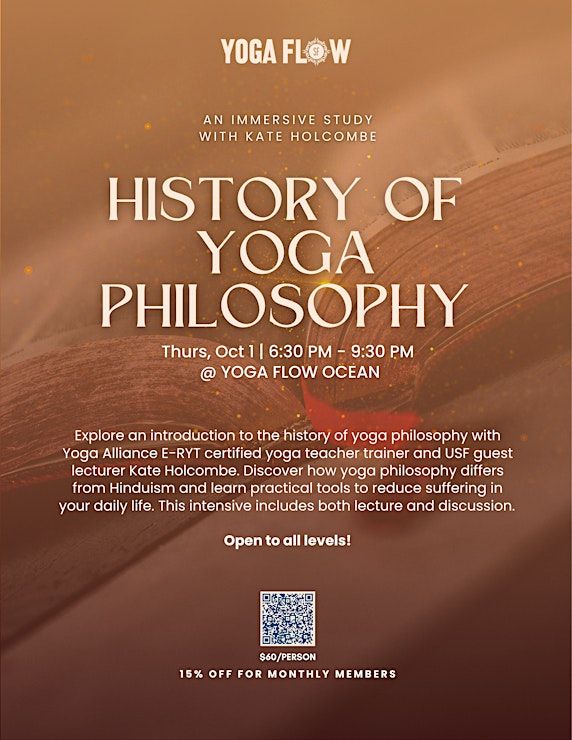 YOGA FLOW

AN IMMERSIVE STUDY
WITH KATE HOLCOMBE

HISTORY OF YOGA PHILOSOPHY

Thurs, Oct 1 | 6:30 PM - 9:30 PM
@ YOGA FLOW OCEAN

Explore an introduction to the history of yoga philosophy with Yoga Alliance E-RYT certified yoga teacher trainer and USF guest lecturer Kate Holcombe. Discover how yoga philosophy differs from Hinduism and learn practical tools to reduce suffering in your daily life. This intensive includes both lecture and discussion.

Open to all levels!

$60/PERSON
15% OFF FOR MONTHLY MEMBERS